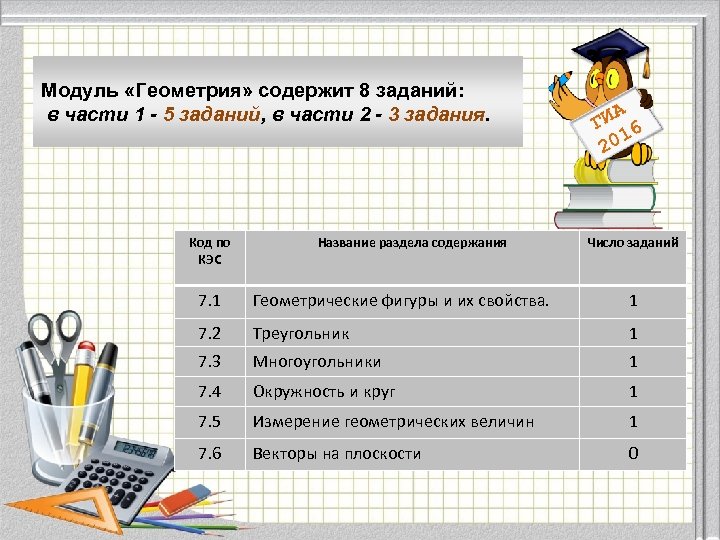 Модуль «Геометрия» содержит 8 заданий:
в части 1 - 5 заданий, в части 2 - 3 задания.

ГИА 2016

| Код по КЭС | Название раздела содержания | Число заданий |
|---|---|---|
| 7.1 | Геометрические фигуры и их свойства. | 1 |
| 7.2 | Треугольник | 1 |
| 7.3 | Многоугольники | 1 |
| 7.4 | Окружность и круг | 1 |
| 7.5 | Измерение геометрических величин | 1 |
| 7.6 | Векторы на плоскости | 0 |